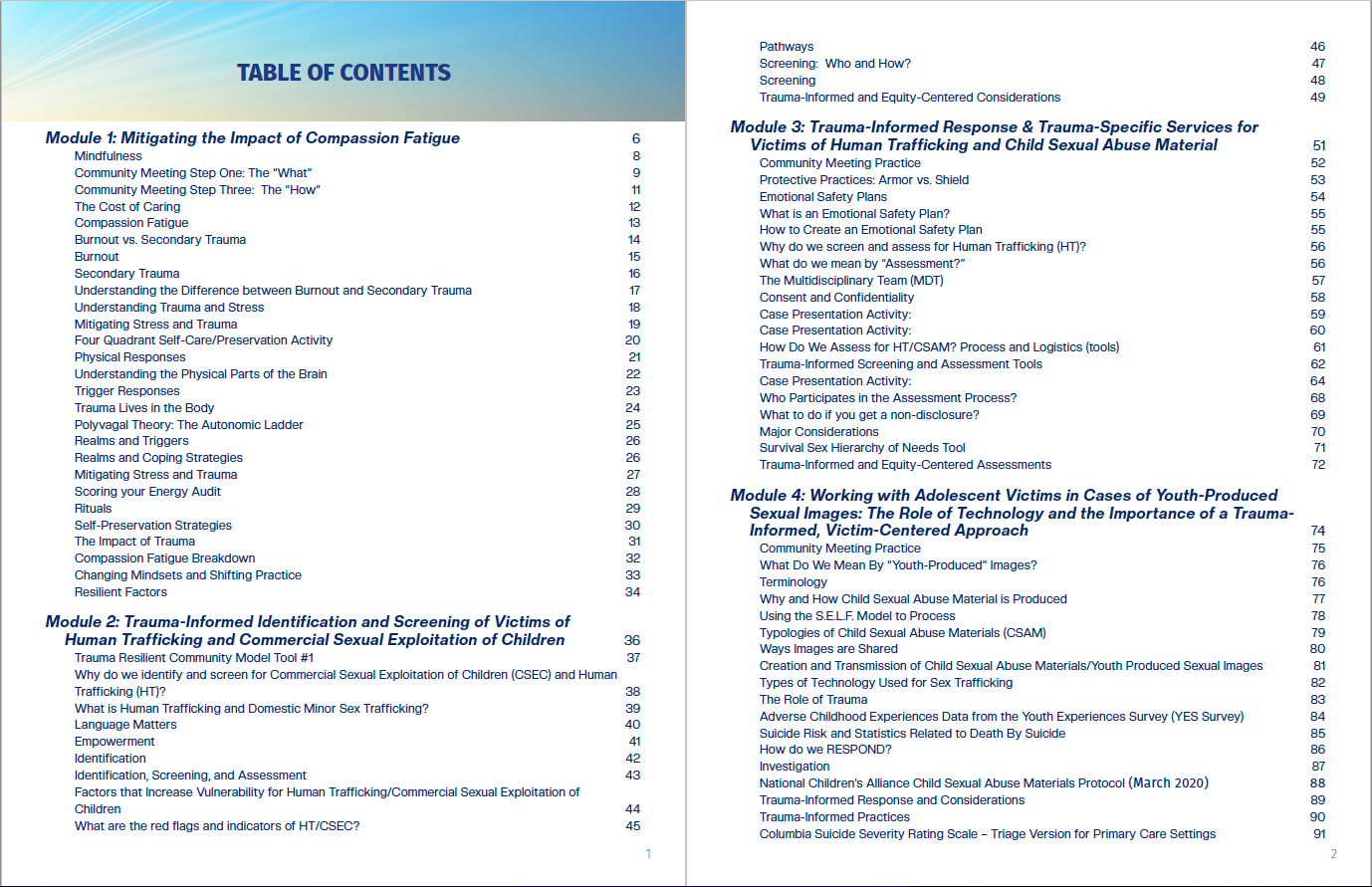 TABLE OF CONTENTS

Module 1: Mitigating the Impact of Compassion Fatigue 6
Mindfulness 8
Community Meeting Step One: The "What" 9
Community Meeting Step Three: The "How" 11
The Cost of Caring 12
Compassion Fatigue 13
Burnout vs. Secondary Trauma 14
Burnout 15
Secondary Trauma 16
Understanding the Difference between Burnout and Secondary Trauma 17
Understanding Trauma and Stress 18
Mitigating Stress and Trauma 19
Four Quadrant Self-Care/Preservation Activity 20
Physical Responses 21
Understanding the Physical Parts of the Brain 22
Trigger Responses 23
Trauma Lives in the Body 24
Polyvagal Theory: The Autonomic Ladder 25
Realms and Triggers 26
Realms and Coping Strategies 26
Mitigating Stress and Trauma 27
Scoring your Energy Audit 28
Rituals 29
Self-Preservation Strategies 30
The Impact of Trauma 31
Compassion Fatigue Breakdown 32
Changing Mindsets and Shifting Practice 33
Resilient Factors 34

Module 2: Trauma-Informed Identification and Screening of Victims of Human Trafficking and Commercial Sexual Exploitation of Children 36
Trauma Resilient Community Model Tool #1 37
Why do we identify and screen for Commercial Sexual Exploitation of Children (CSEC) and Human Trafficking (HT)? 38
What is Human Trafficking and Domestic Minor Sex Trafficking? 39
Language Matters 40
Empowerment 41
Identification 42
Identification, Screening, and Assessment 43
Factors that Increase Vulnerability for Human Trafficking/Commercial Sexual Exploitation of Children 44
What are the red flags and indicators of HT/CSEC? 45

1

Pathways 46
Screening: Who and How? 47
Screening 48
Trauma-Informed and Equity-Centered Considerations 49

Module 3: Trauma-Informed Response & Trauma-Specific Services for Victims of Human Trafficking and Child Sexual Abuse Material 51
Community Meeting Practice 52
Protective Practices: Armor vs. Shield 53
Emotional Safety Plans 54
What is an Emotional Safety Plan? 55
How to Create an Emotional Safety Plan 55
Why do we screen and assess for Human Trafficking (HT)? 56
What do we mean by "Assessment?" 56
The Multidisciplinary Team (MDT) 57
Consent and Confidentiality 58
Case Presentation Activity: 59
Case Presentation Activity: 60
How Do We Assess for HT/CSAM? Process and Logistics (tools) 61
Trauma-Informed Screening and Assessment Tools 62
Case Presentation Activity: 64
Who Participates in the Assessment Process? 68
What to do if you get a non-disclosure? 69
Major Considerations 70
Survival Sex Hierarchy of Needs Tool 71
Trauma-Informed and Equity-Centered Assessments 72

Module 4: Working with Adolescent Victims in Cases of Youth-Produced Sexual Images: The Role of Technology and the Importance of a Trauma-Informed, Victim-Centered Approach 74
Community Meeting Practice 75
What Do We Mean By "Youth-Produced" Images? 76
Terminology 76
Why and How Child Sexual Abuse Material is Produced 77
Using the S.E.L.F. Model to Process 78
Typologies of Child Sexual Abuse Materials (CSAM) 79
Ways Images are Shared 80
Creation and Transmission of Child Sexual Abuse Materials/Youth Produced Sexual Images 81
Types of Technology Used for Sex Trafficking 82
The Role of Trauma 83
Adverse Childhood Experiences Data from the Youth Experiences Survey (YES Survey) 84
Suicide Risk and Statistics Related to Death By Suicide 85
How do we RESPOND? 86
Investigation 87
National Children's Alliance Child Sexual Abuse Materials Protocol (March 2020) 88
Trauma-Informed Response and Considerations 89
Trauma-Informed Practices 90
Columbia Suicide Severity Rating Scale – Triage Version for Primary Care Settings 91

2